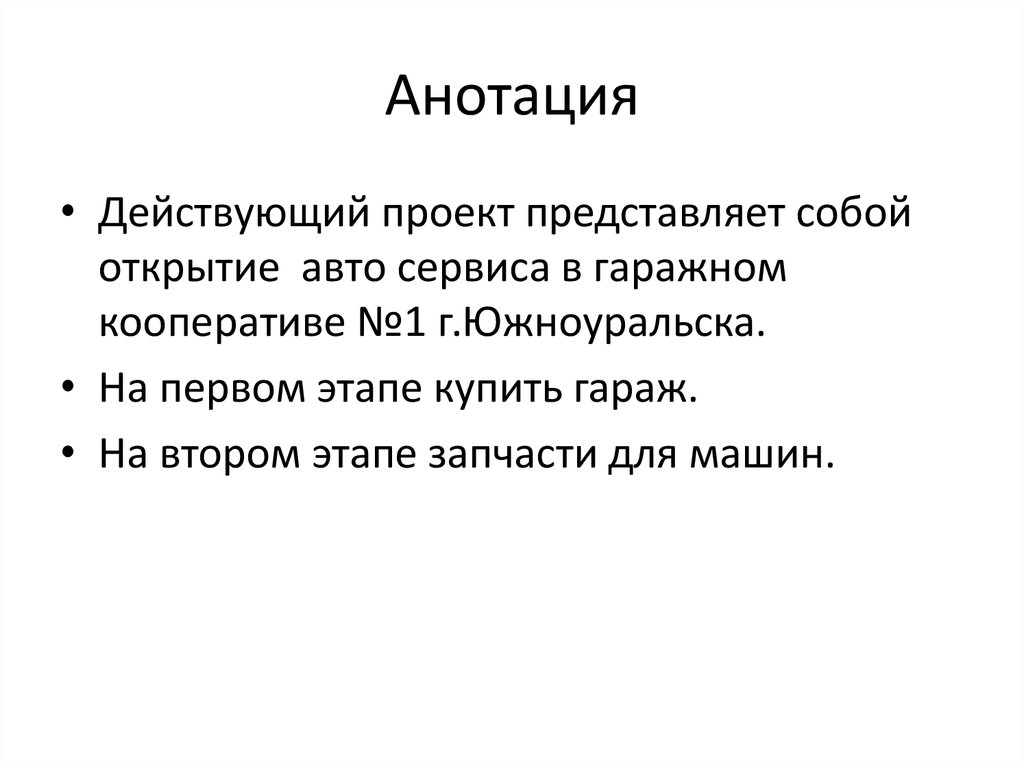 Анотация

• Действующий проект представляет собой открытие  авто сервиса в гаражном кооперативе №1 г.Южноуральска.
• На первом этапе купить гараж.
• На втором этапе запчасти для машин.